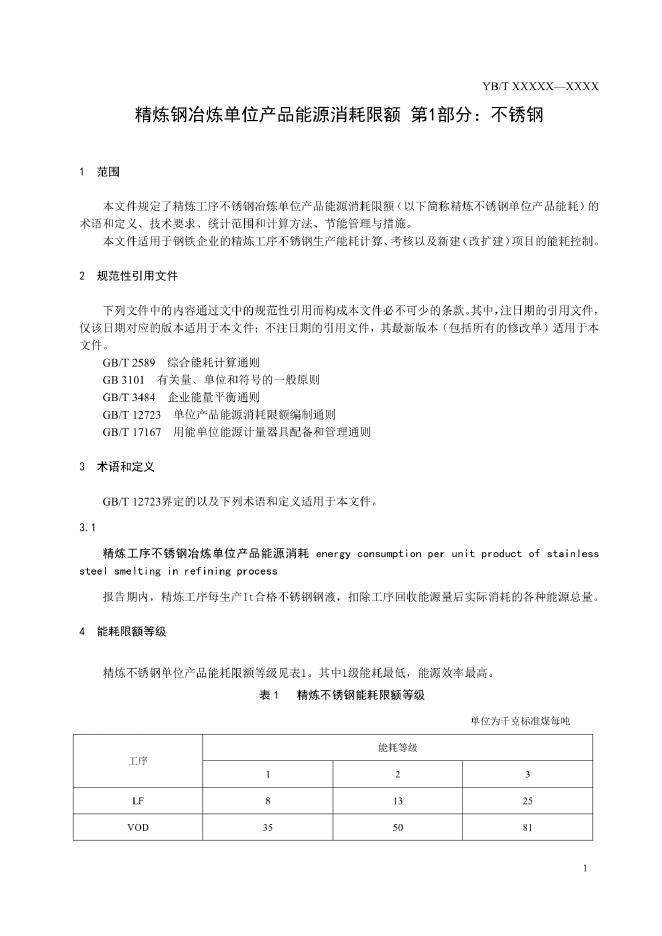 YB/T XXXXX—XXXX

精炼钢冶炼单位产品能源消耗限额 第1部分：不锈钢

1 范围

本文件规定了精炼工序不锈钢冶炼单位产品能源消耗限额（以下简称精炼不锈钢单位产品能耗）的术语和定义、技术要求、统计范围和计算方法、节能管理与措施。

本文件适用于钢铁企业的精炼工序不锈钢生产能耗计算、考核以及新建（改扩建）项目的能耗控制。

2 规范性引用文件

下列文件中的内容通过文中的规范性引用而构成本文件必不可少的条款。其中，注日期的引用文件，仅该日期对应的版本适用于本文件；不注日期的引用文件，其最新版本（包括所有的修改单）适用于本文件。

GB/T 2589 综合能耗计算通则
GB 3101 有关量、单位和符号的一般原则
GB/T 3484 企业能量平衡通则
GB/T 12723 单位产品能源消耗限额编制通则
GB/T 17167 用能单位能源计量器具配备和管理通则

3 术语和定义

GB/T 12723界定的以及下列术语和定义适用于本文件。

3.1

精炼工序不锈钢冶炼单位产品能源消耗 energy consumption per unit product of stainless steel smelting in refining process

报告期内，精炼工序每生产1t合格不锈钢钢液，扣除工序回收能源量后实际消耗的各种能源总量。

4 能耗限额等级

精炼不锈钢单位产品能耗限额等级见表1。其中1级能耗最低，能源效率最高。

表1 精炼不锈钢能耗限额等级

单位为千克标准煤每吨

| 工序 | 能耗等级 | | |
|---|---|---|---|
| | 1 | 2 | 3 |
| LF | 8 | 13 | 25 |
| VOD | 35 | 50 | 81 |

1